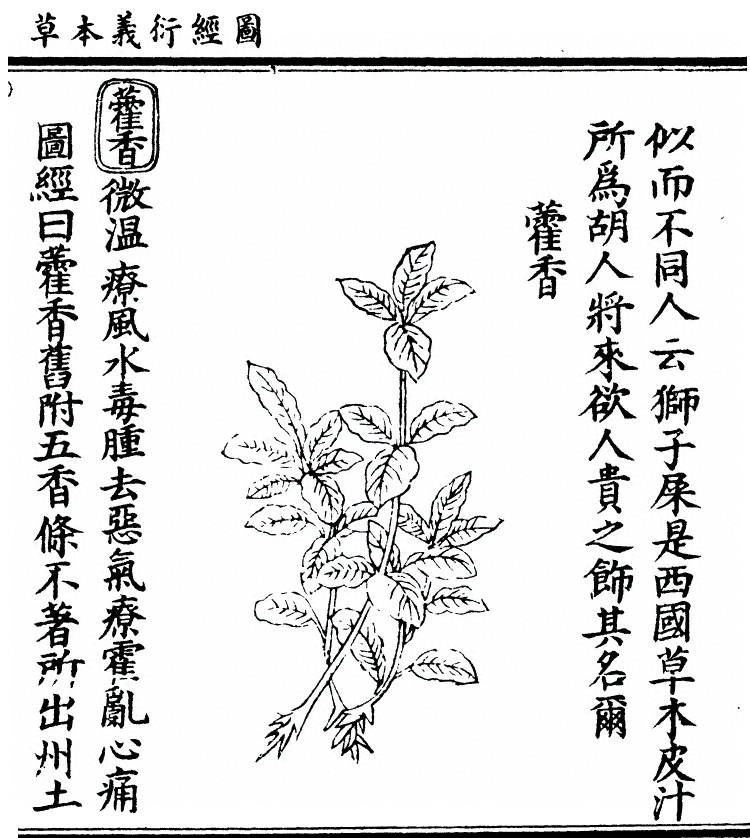 圖經衍義本草

似而不同人云獅子屎是西國草木皮汁所爲胡人將來欲人貴之飾其名爾

藿香

藿香 微温 療風水毒腫去惡氣療霍亂心痛

圖經曰藿香舊附五香條不著所出州土